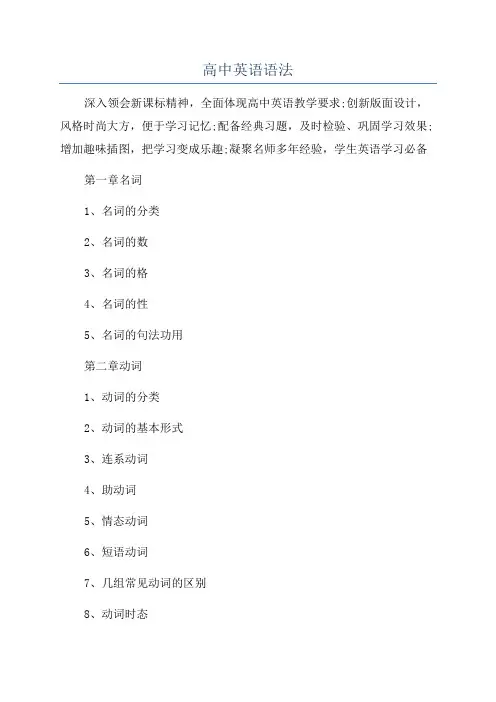 高中英语语法

深入领会新课标精神，全面体现高中英语教学要求;创新版面设计，风格时尚大方，便于学习记忆;配备经典习题，及时检验、巩固学习效果;增加趣味插图，把学习变成乐趣;凝聚名师多年经验，学生英语学习必备

第一章名词

1、名词的分类

2、名词的数

3、名词的格

4、名词的性

5、名词的句法功用

第二章动词

1、动词的分类

2、动词的基本形式

3、连系动词

4、助动词

5、情态动词

6、短语动词

7、几组常见动词的区别

8、动词时态